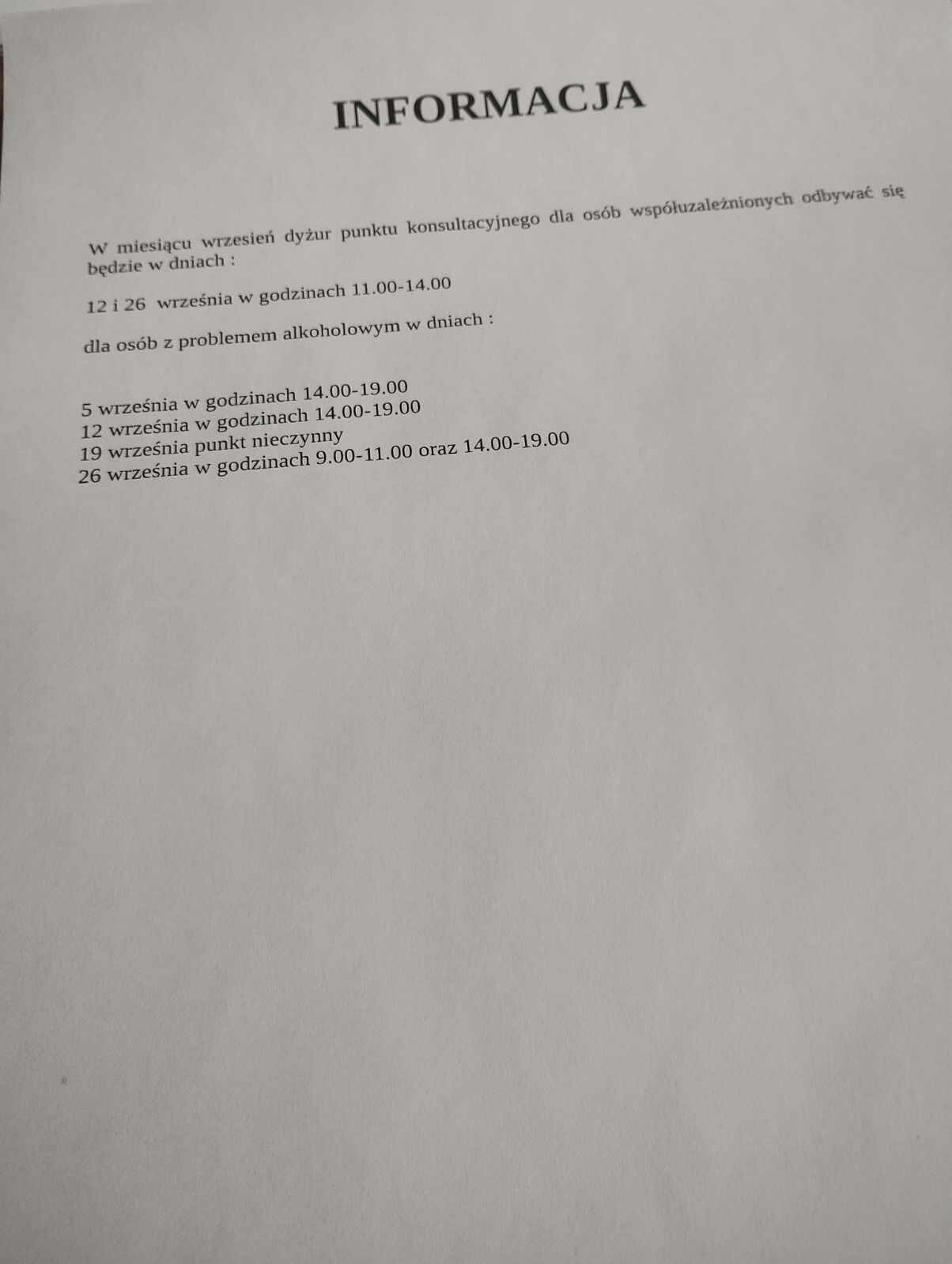 INFORMACJA

W miesiącu wrzesień dyżur punktu konsultacyjnego dla osób współuzależnionych odbywać się będzie w dniach :

12 i 26 września w godzinach 11.00-14.00

dla osób z problemem alkoholowym w dniach :

5 września w godzinach 14.00-19.00
12 września w godzinach 14.00-19.00
19 września punkt nieczynny
26 września w godzinach 9.00-11.00 oraz 14.00-19.00